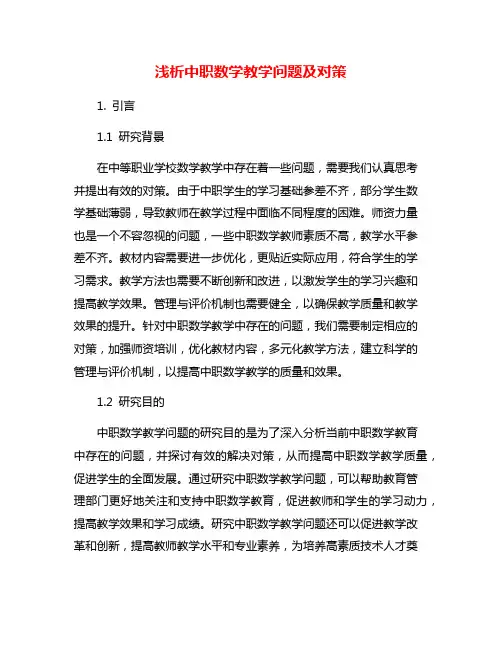 浅析中职数学教学问题及对策

1. 引言

1.1 研究背景

在中等职业学校数学教学中存在着一些问题，需要我们认真思考并提出有效的对策。由于中职学生的学习基础参差不齐，部分学生数学基础薄弱，导致教师在教学过程中面临不同程度的困难。师资力量也是一个不容忽视的问题，一些中职数学教师素质不高，教学水平参差不齐。教材内容需要进一步优化，更贴近实际应用，符合学生的学习需求。教学方法也需要不断创新和改进，以激发学生的学习兴趣和提高教学效果。管理与评价机制也需要健全，以确保教学质量和教学效果的提升。针对中职数学教学中存在的问题，我们需要制定相应的对策，加强师资培训，优化教材内容，多元化教学方法，建立科学的管理与评价机制，以提高中职数学教学的质量和效果。

1.2 研究目的

中职数学教学问题的研究目的是为了深入分析当前中职数学教育中存在的问题，并探讨有效的解决对策，从而提高中职数学教学质量，促进学生的全面发展。通过研究中职数学教学问题，可以帮助教育管理部门更好地关注和支持中职数学教育，促进教师和学生的学习动力，提高教学效果和学习成绩。研究中职数学教学问题还可以促进教学改革和创新，提高教师教学水平和专业素养，为培养高素质技术人才奠